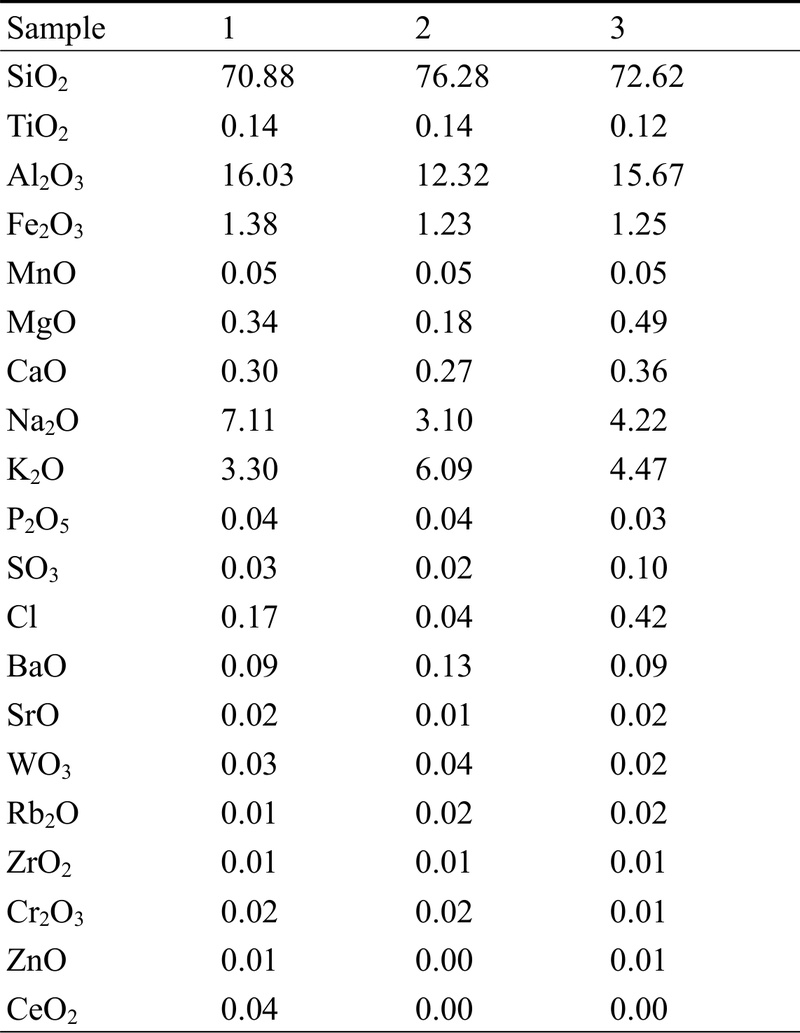 | Sample | 1 | 2 | 3 |
|---|---|---|---|
| $SiO_2$ | 70.88 | 76.28 | 72.62 |
| $TiO_2$ | 0.14 | 0.14 | 0.12 |
| $Al_2O_3$ | 16.03 | 12.32 | 15.67 |
| $Fe_2O_3$ | 1.38 | 1.23 | 1.25 |
| MnO | 0.05 | 0.05 | 0.05 |
| MgO | 0.34 | 0.18 | 0.49 |
| CaO | 0.30 | 0.27 | 0.36 |
| $Na_2O$ | 7.11 | 3.10 | 4.22 |
| $K_2O$ | 3.30 | 6.09 | 4.47 |
| $P_2O_5$ | 0.04 | 0.04 | 0.03 |
| $SO_3$ | 0.03 | 0.02 | 0.10 |
| Cl | 0.17 | 0.04 | 0.42 |
| BaO | 0.09 | 0.13 | 0.09 |
| SrO | 0.02 | 0.01 | 0.02 |
| $WO_3$ | 0.03 | 0.04 | 0.02 |
| $Rb_2O$ | 0.01 | 0.02 | 0.02 |
| $ZrO_2$ | 0.01 | 0.01 | 0.01 |
| $Cr_2O_3$ | 0.02 | 0.02 | 0.01 |
| ZnO | 0.01 | 0.00 | 0.01 |
| $CeO_2$ | 0.04 | 0.00 | 0.00 |